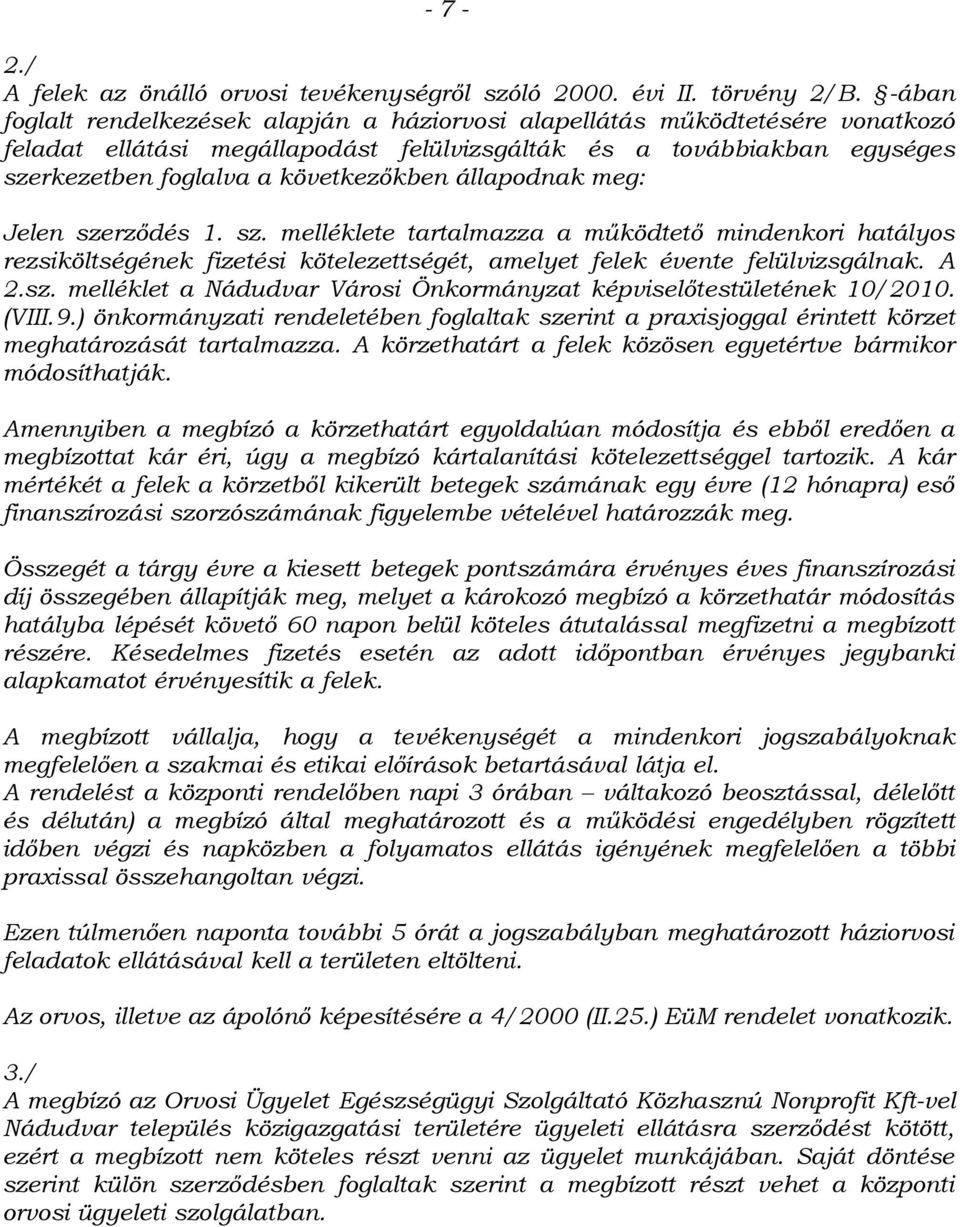 - 7 -

2./
A felek az önálló orvosi tevékenységről szóló 2000. évi II. törvény 2/B. §-ában foglalt rendelkezések alapján a háziorvosi alapellátás működtetésére vonatkozó feladat ellátási megállapodást felülvizsgálták és a továbbiakban egységes szerkezetben foglalva a következőkben állapodnak meg:

Jelen szerződés 1. sz. melléklete tartalmazza a működtető mindenkori hatályos rezsiköltségének fizetési kötelezettségét, amelyet felek évente felülvizsgálnak. A 2.sz. melléklet a Nádudvar Városi Önkormányzat képviselőtestületének 10/2010. (VIII.9.) önkormányzati rendeletében foglaltak szerint a praxisjoggal érintett körzet meghatározását tartalmazza. A körzethatárt a felek közösen egyetértve bármikor módosíthatják.

Amennyiben a megbízó a körzethatárt egyoldalúan módosítja és ebből eredően a megbízottat kár éri, úgy a megbízó kártalanítási kötelezettséggel tartozik. A kár mértékét a felek a körzetből kikerült betegek számának egy évre (12 hónapra) eső finanszírozási szorzószámának figyelembe vételével határozzák meg.

Összegét a tárgy évre a kiesett betegek pontszámára érvényes éves finanszírozási díj összegében állapítják meg, melyet a károkozó megbízó a körzethatár módosítás hatályba lépését követő 60 napon belül köteles átutalással megfizetni a megbízott részére. Késedelmes fizetés esetén az adott időpontban érvényes jegybanki alapkamatot érvényesítik a felek.

A megbízott vállalja, hogy a tevékenységét a mindenkori jogszabályoknak megfelelően a szakmai és etikai előírások betartásával látja el.
A rendelést a központi rendelőben napi 3 órában – váltakozó beosztással, délelőtt és délután) a megbízó által meghatározott és a működési engedélyben rögzített időben végzi és napközben a folyamatos ellátás igényének megfelelően a többi praxissal összehangoltan végzi.

Ezen túlmenően naponta további 5 órát a jogszabályban meghatározott háziorvosi feladatok ellátásával kell a területen eltölteni.

Az orvos, illetve az ápolónő képesítésére a 4/2000 (II.25.) EüM rendelet vonatkozik.

3./
A megbízó az Orvosi Ügyelet Egészségügyi Szolgáltató Közhasznú Nonprofit Kft-vel Nádudvar település közigazgatási területére ügyeleti ellátásra szerződést kötött, ezért a megbízott nem köteles részt venni az ügyelet munkájában. Saját döntése szerint külön szerződésben foglaltak szerint a megbízott részt vehet a központi orvosi ügyeleti szolgálatban.